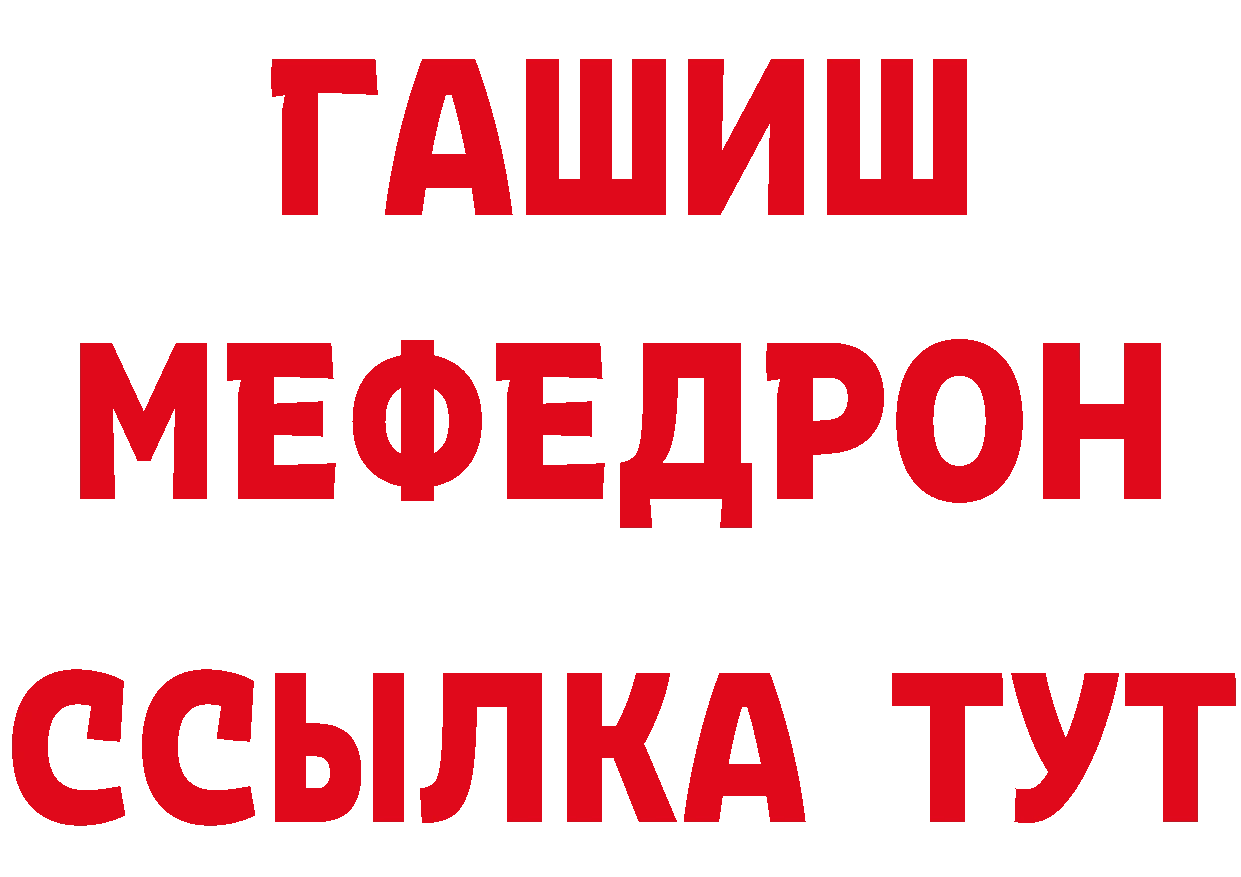 ГАШИШ
МЕФЕДРОН
ССЫЛКА ТУТ